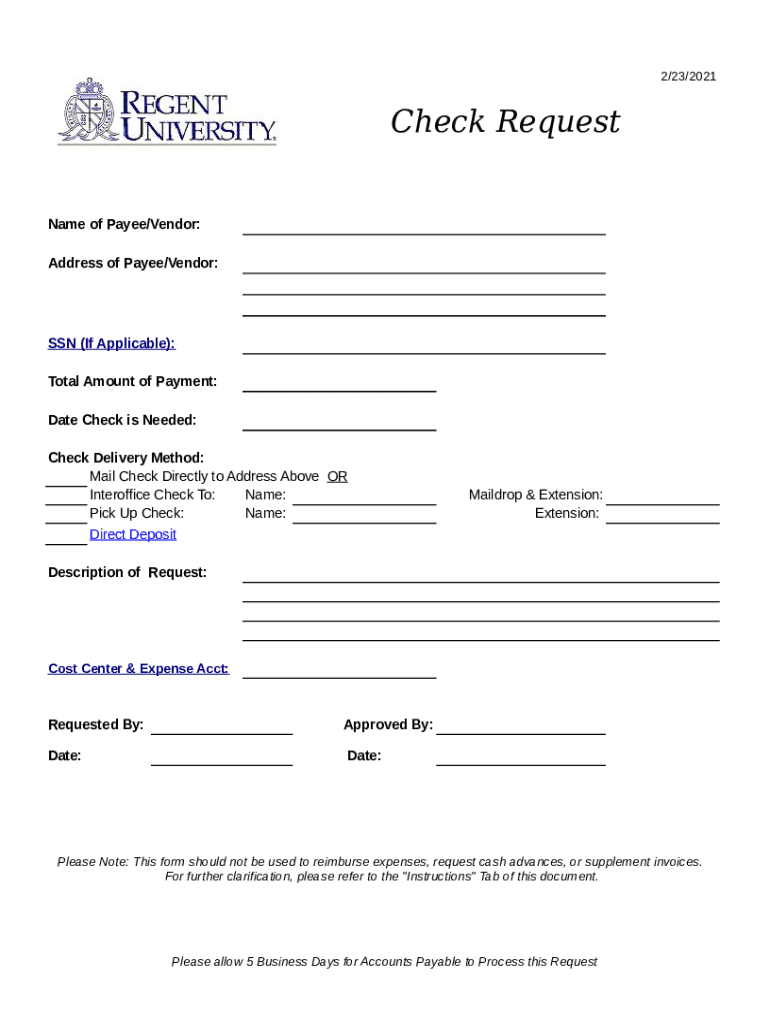 2/23/2021

REGENT UNIVERSITY

Check Request

Name of Payee/Vendor:

Address of Payee/Vendor:

SSN (If Applicable):

Total Amount of Payment:

Date Check is Needed:

Check Delivery Method:
Mail Check Directly to Address Above OR
Interoffice Check To: Name: Maildrop & Extension:
Pick Up Check: Name: Extension:
Direct Deposit

Description of Request:

Cost Center & Expense Acct:

Requested By: Approved By:

Date: Date:

Please Note: This form should not be used to reimburse expenses, request cash advances, or supplement invoices. For further clarification, please refer to the "Instructions" Tab of this document.

Please allow 5 Business Days for Accounts Payable to Process this Request